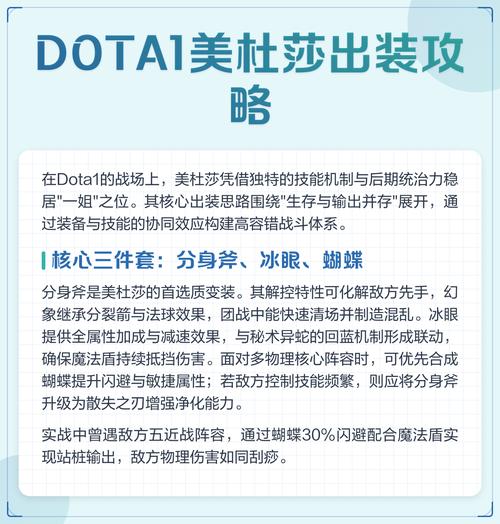 DOTA1美杜莎出装攻略

在Dota1的战场上，美杜莎凭借独特的技能机制与后期统治力稳居"一姐"之位。其核心出装思路围绕"生存与输出并存"展开，通过装备与技能的协同效应构建高容错战斗体系。

核心三件套：分身斧、冰眼、蝴蝶

分身斧是美杜莎的首选质变装。其解控特性可化解敌方先手，幻象继承分裂箭与法球效果，团战中能快速清场并制造混乱。冰眼提供全属性加成与减速效果，与秘术异蛇的回蓝机制形成联动，确保魔法盾持续抵挡伤害。面对多物理核心阵容时，可优先合成蝴蝶提升闪避与敏捷属性；若敌方控制技能频繁，则应将分身斧升级为散失之刃增强净化能力。

实战中曾遇敌方五近战阵容，通过蝴蝶30%闪避配合魔法盾实现站桩输出，敌方物理伤害如同刮痧。